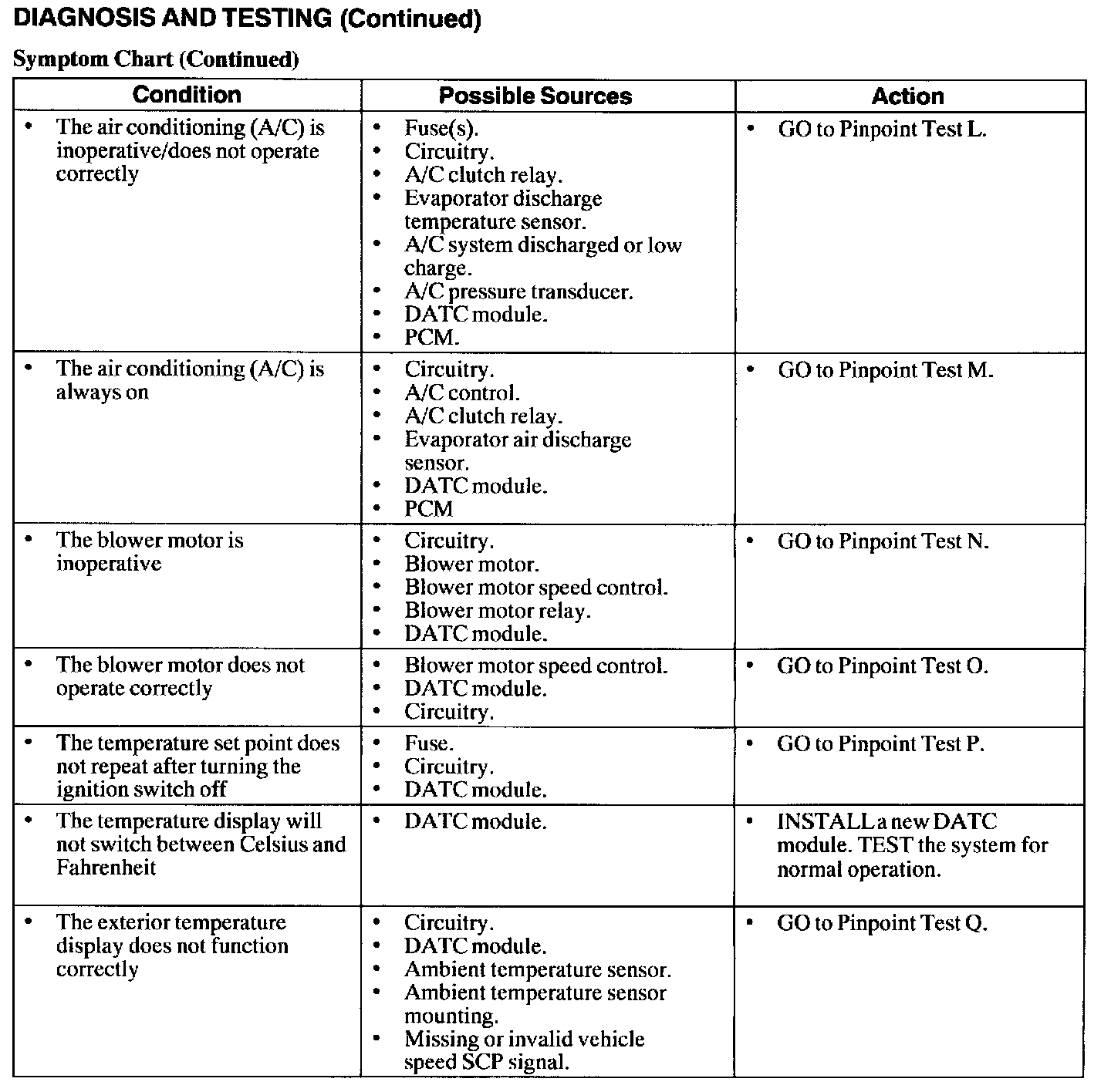 DIAGNOSIS AND TESTING (Continued)

Symptom Chart (Continued)

| Condition | Possible Sources | Action |
|---|---|---|
| • The air conditioning (A/C) is inoperative/does not operate correctly | • Fuse(s). • Circuitry. • A/C clutch relay. • Evaporator discharge temperature sensor. • A/C system discharged or low charge. • A/C pressure transducer. • DATC module. • PCM. | • GO to Pinpoint Test L. |
| • The air conditioning (A/C) is always on | • Circuitry. • A/C control. • A/C clutch relay. • Evaporator air discharge sensor. • DATC module. • PCM | • GO to Pinpoint Test M. |
| • The blower motor is inoperative | • Circuitry. • Blower motor. • Blower motor speed control. • Blower motor relay. • DATC module. | • GO to Pinpoint Test N. |
| • The blower motor does not operate correctly | • Blower motor speed control. • DATC module. • Circuitry. | • GO to Pinpoint Test O. |
| • The temperature set point does not repeat after turning the ignition switch off | • Fuse. • Circuitry. • DATC module. | • GO to Pinpoint Test P. |
| • The temperature display will not switch between Celsius and Fahrenheit | • DATC module. | • INSTALL a new DATC module. TEST the system for normal operation. |
| • The exterior temperature display does not function correctly | • Circuitry. • DATC module. • Ambient temperature sensor. • Ambient temperature sensor mounting. • Missing or invalid vehicle speed SCP signal. | • GO to Pinpoint Test Q. |